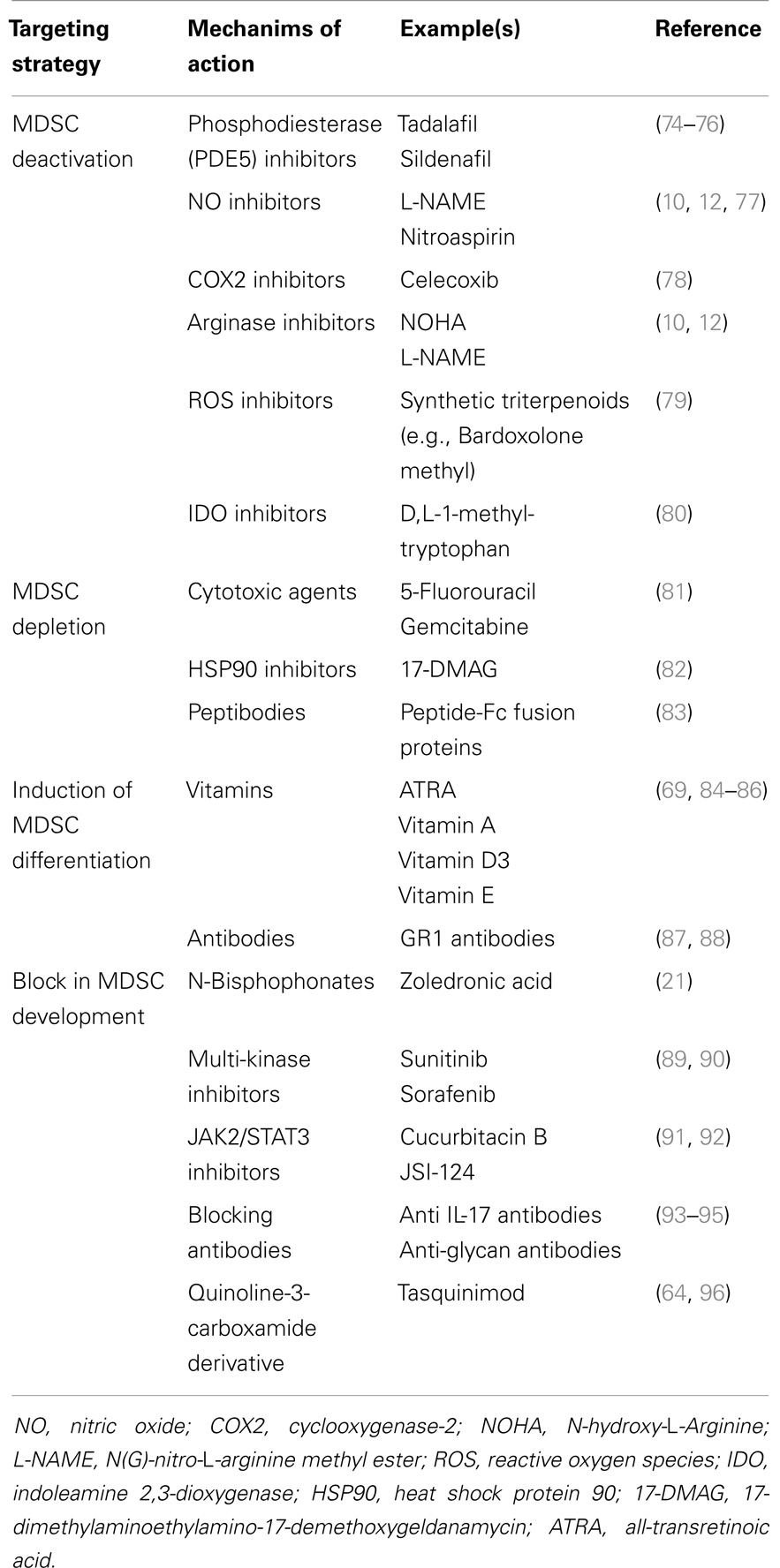 | Targeting strategy | Mechanims of action | Example(s) | Reference |
|---|---|---|---|
| MDSC deactivation | Phosphodiesterase (PDE5) inhibitors | Tadalafil Sildenafil | (74–76) |
| | NO inhibitors | L-NAME Nitroaspirin | (10, 12, 77) |
| | COX2 inhibitors | Celecoxib | (78) |
| | Arginase inhibitors | NOHA L-NAME | (10, 12) |
| | ROS inhibitors | Synthetic triterpenoids (e.g., Bardoxolone methyl) | (79) |
| | IDO inhibitors | D,L-1-methyl-tryptophan | (80) |
| MDSC depletion | Cytotoxic agents | 5-Fluorouracil Gemcitabine | (81) |
| | HSP90 inhibitors | 17-DMAG | (82) |
| | Peptibodies | Peptide-Fc fusion proteins | (83) |
| Induction of MDSC differentiation | Vitamins | ATRA Vitamin A Vitamin D3 Vitamin E | (69, 84–86) |
| | Antibodies | GR1 antibodies | (87, 88) |
| Block in MDSC development | N-Bisphophonates | Zoledronic acid | (21) |
| | Multi-kinase inhibitors | Sunitinib Sorafenib | (89, 90) |
| | JAK2/STAT3 inhibitors | Cucurbitacin B JSI-124 | (91, 92) |
| | Blocking antibodies | Anti IL-17 antibodies Anti-glycan antibodies | (93–95) |
| | Quinoline-3-carboxamide derivative | Tasquinimod | (64, 96) |

NO, nitric oxide; COX2, cyclooxygenase-2; NOHA, N-hydroxy-L-Arginine; L-NAME, N(G)-nitro-L-arginine methyl ester; ROS, reactive oxygen species; IDO, indoleamine 2,3-dioxygenase; HSP90, heat shock protein 90; 17-DMAG, 17-dimethylaminoethylamino-17-demethoxygeldanamycin; ATRA, all-transretinoic acid.